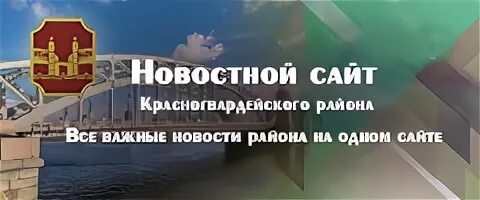 Новостной сайт
Красногвардейского района
Все важные новости района на одном сайте